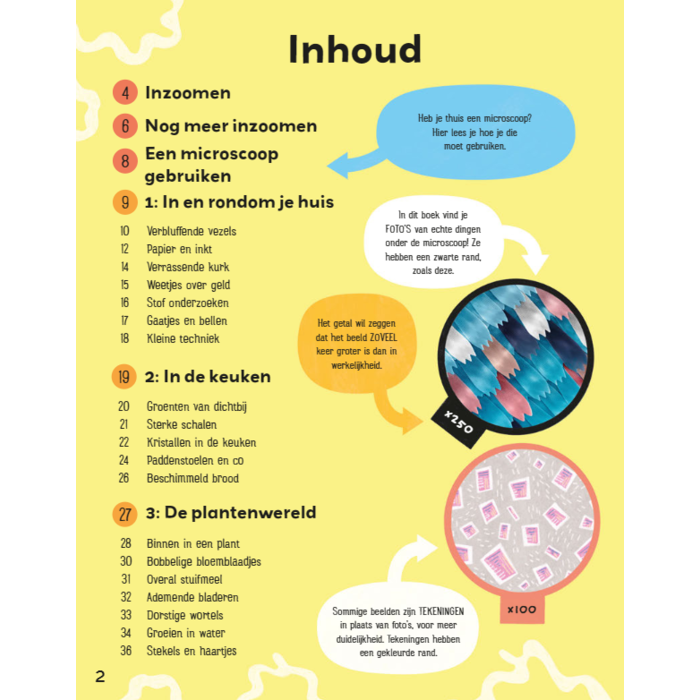 Inhoud

4 Inzoomen

6 Nog meer inzoomen

8 Een microscoop gebruiken

9 1: In en rondom je huis

10 Verbluffende vezels
12 Papier en inkt
14 Verrassende kurk
15 Weetjes over geld
16 Stof onderzoeken
17 Gaatjes en bellen
18 Kleine techniek

19 2: In de keuken

20 Groenten van dichtbij
21 Sterke schalen
22 Kristallen in de keuken
24 Paddenstoelen en co
26 Beschimmeld brood

27 3: De plantenwereld

28 Binnen in een plant
30 Bobbelige bloemblaadjes
31 Overal stuifmeel
32 Ademende bladeren
33 Dorstige wortels
34 Groeien in water
36 Stekels en haartjes

Heb je thuis een microscoop? Hier lees je hoe je die moet gebruiken.

In dit boek vind je FOTO'S van echte dingen onder de microscoop! Ze hebben een zwarte rand, zoals deze.

Het getal wil zeggen dat het beeld ZOVEEL keer groter is dan in werkelijkheid.

x250

x100

Sommige beelden zijn TEKENINGEN in plaats van foto's, voor meer duidelijkheid. Tekeningen hebben een gekleurde rand.

2